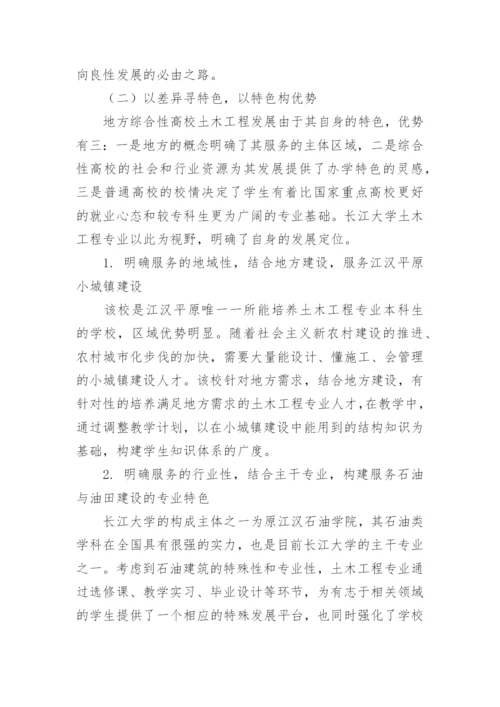 向良性发展的必由之路。

（二）以差异寻特色，以特色构优势

地方综合性高校土木工程发展由于其自身的特色，优势有三：一是地方的概念明确了其服务的主体区域，二是综合性高校的社会和行业资源为其发展提供了办学特色的灵感，三是普通高校的校情决定了学生有着比国家重点高校更好的就业心态和较专科生更为广阔的专业基础。长江大学土木工程专业以此为视野，明确了自身的发展定位。

1. 明确服务的地域性，结合地方建设，服务江汉平原小城镇建设

该校是江汉平原唯一一所能培养土木工程专业本科生的学校，区域优势明显。随着社会主义新农村建设的推进、农村城市化步伐的加快，需要大量能设计、懂施工、会管理的小城镇建设人才。该校针对地方需求，结合地方建设，有针对性的培养满足地方需求的土木工程专业人才，在教学中，通过调整教学计划，以在小城镇建设中能用到的结构知识为基础，构建学生知识体系的广度。

2. 明确服务的行业性，结合主干专业，构建服务石油与油田建设的专业特色

长江大学的构成主体之一为原江汉石油学院，其石油类学科在全国具有很强的实力，也是目前长江大学的主干专业之一。考虑到石油建筑的特殊性和专业性，土木工程专业通过选修课、教学实习、毕业设计等环节，为有志于相关领域的学生提供了一个相应的特殊发展平台，也同时强化了学校